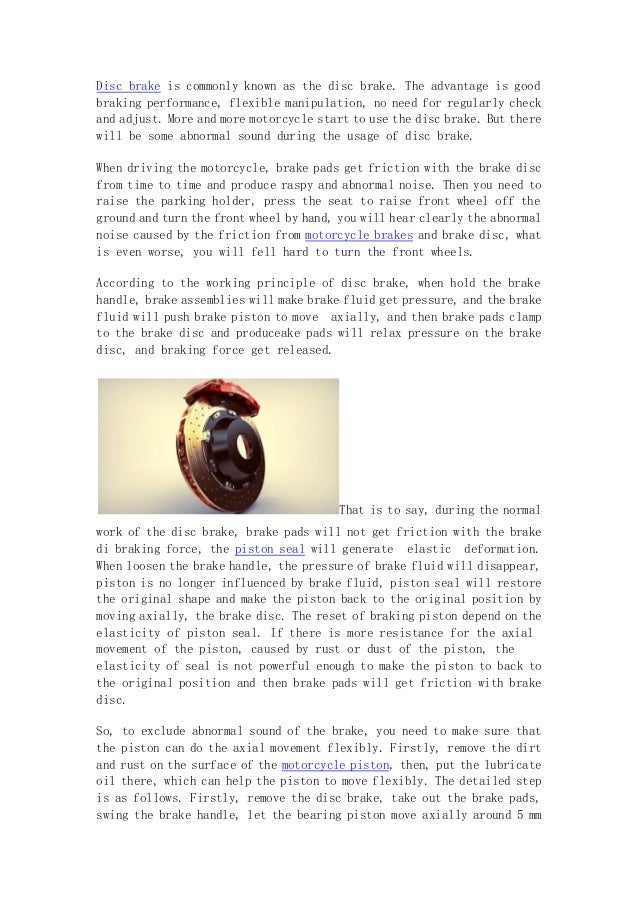 Disc brake is commonly known as the disc brake. The advantage is good braking performance, flexible manipulation, no need for regularly check and adjust. More and more motorcycle start to use the disc brake. But there will be some abnormal sound during the usage of disc brake.

When driving the motorcycle, brake pads get friction with the brake disc from time to time and produce raspy and abnormal noise. Then you need to raise the parking holder, press the seat to raise front wheel off the ground and turn the front wheel by hand, you will hear clearly the abnormal noise caused by the friction from motorcycle brakes and brake disc, what is even worse, you will fell hard to turn the front wheels.

According to the working principle of disc brake, when hold the brake handle, brake assemblies will make brake fluid get pressure, and the brake fluid will push brake piston to move axially, and then brake pads clamp to the brake disc and produceake pads will relax pressure on the brake disc, and braking force get released.

That is to say, during the normal work of the disc brake, brake pads will not get friction with the brake di braking force, the piston seal will generate elastic deformation. When loosen the brake handle, the pressure of brake fluid will disappear, piston is no longer influenced by brake fluid, piston seal will restore the original shape and make the piston back to the original position by moving axially, the brake disc. The reset of braking piston depend on the elasticity of piston seal. If there is more resistance for the axial movement of the piston, caused by rust or dust of the piston, the elasticity of seal is not powerful enough to make the piston to back to the original position and then brake pads will get friction with brake disc.

So, to exclude abnormal sound of the brake, you need to make sure that the piston can do the axial movement flexibly. Firstly, remove the dirt and rust on the surface of the motorcycle piston, then, put the lubricate oil there, which can help the piston to move flexibly. The detailed step is as follows. Firstly, remove the disc brake, take out the brake pads, swing the brake handle, let the bearing piston move axially around 5 mm